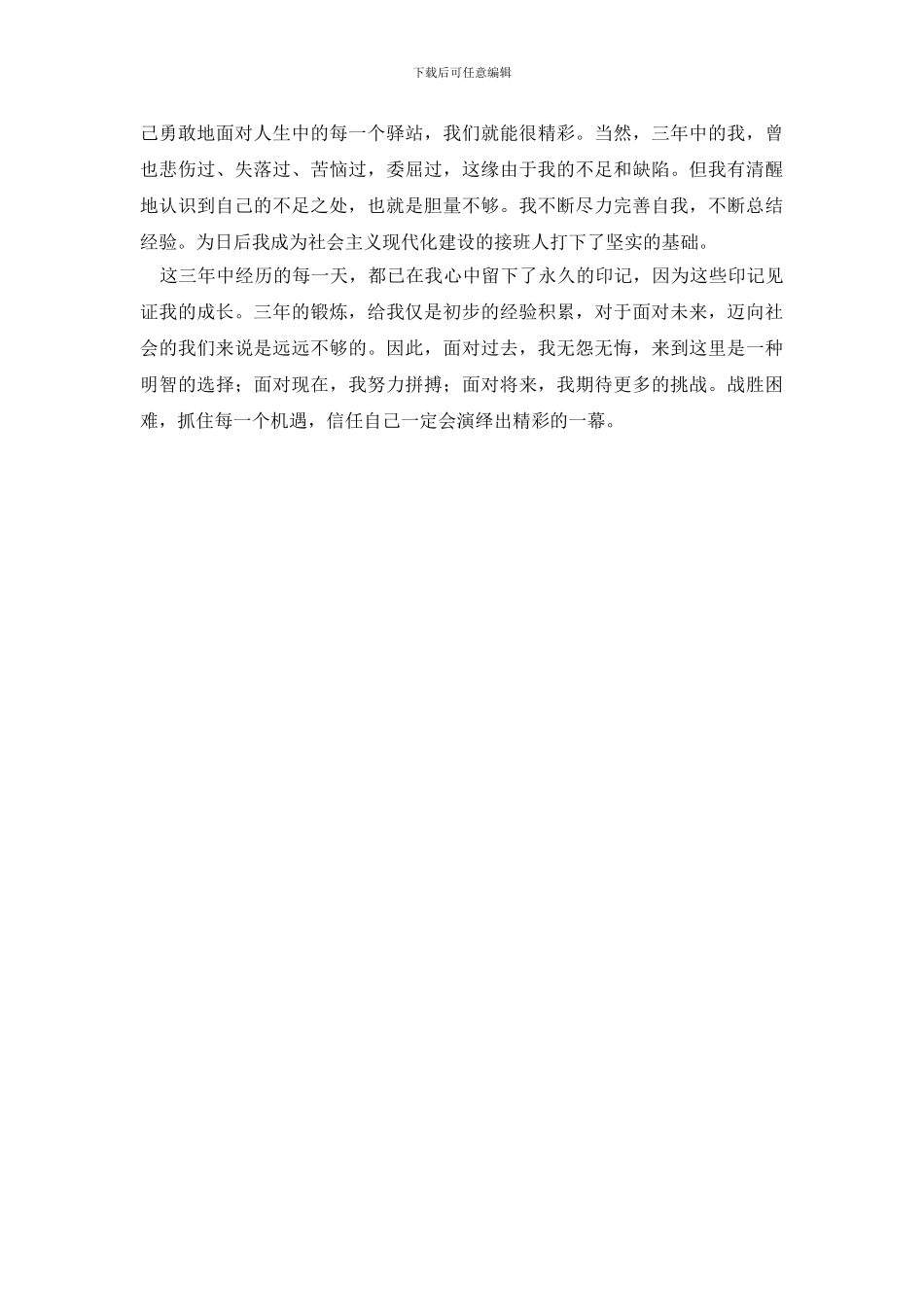 下载后可任意编辑

己勇敢地面对人生中的每一个驿站，我们就能很精彩。当然，三年中的我，曾也悲伤过、失落过、苦恼过，委屈过，这缘由于我的不足和缺陷。但我有清醒地认识到自己的不足之处，也就是胆量不够。我不断尽力完善自我，不断总结经验。为日后我成为社会主义现代化建设的接班人打下了坚实的基础。

这三年中经历的每一天，都已在我心中留下了永久的印记，因为这些印记见证我的成长。三年的锻炼，给我仅是初步的经验积累，对于面对未来，迈向社会的我们来说是远远不够的。因此，面对过去，我无怨无悔，来到这里是一种明智的选择；面对现在，我努力拼搏；面对将来，我期待更多的挑战。战胜困难，抓住每一个机遇，信任自己一定会演绎出精彩的一幕。